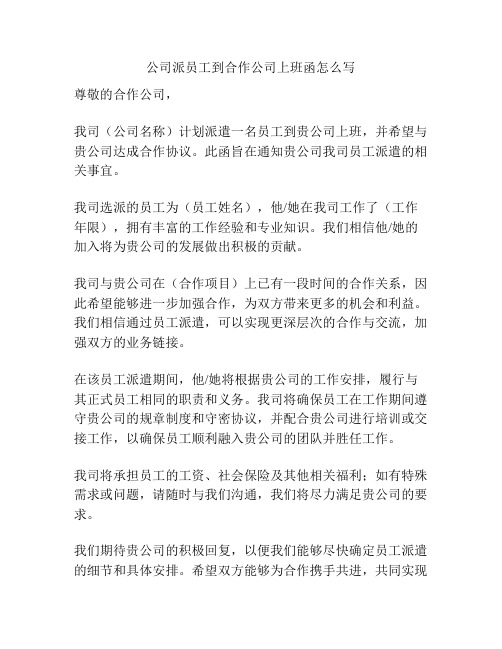 公司派员工到合作公司上班函怎么写

尊敬的合作公司，

我司（公司名称）计划派遣一名员工到贵公司上班，并希望与贵公司达成合作协议。此函旨在通知贵公司我司员工派遣的相关事宜。

我司选派的员工为（员工姓名），他/她在我司工作了（工作年限），拥有丰富的工作经验和专业知识。我们相信他/她的加入将为贵公司的发展做出积极的贡献。

我司与贵公司在（合作项目）上已有一段时间的合作关系，因此希望能够进一步加强合作，为双方带来更多的机会和利益。我们相信通过员工派遣，可以实现更深层次的合作与交流，加强双方的业务链接。

在该员工派遣期间，他/她将根据贵公司的工作安排，履行与其正式员工相同的职责和义务。我司将确保员工在工作期间遵守贵公司的规章制度和守密协议，并配合贵公司进行培训或交接工作，以确保员工顺利融入贵公司的团队并胜任工作。

我司将承担员工的工资、社会保险及其他相关福利；如有特殊需求或问题，请随时与我们沟通，我们将尽力满足贵公司的要求。

我们期待贵公司的积极回复，以便我们能够尽快确定员工派遣的细节和具体安排。希望双方能够为合作携手共进，共同实现